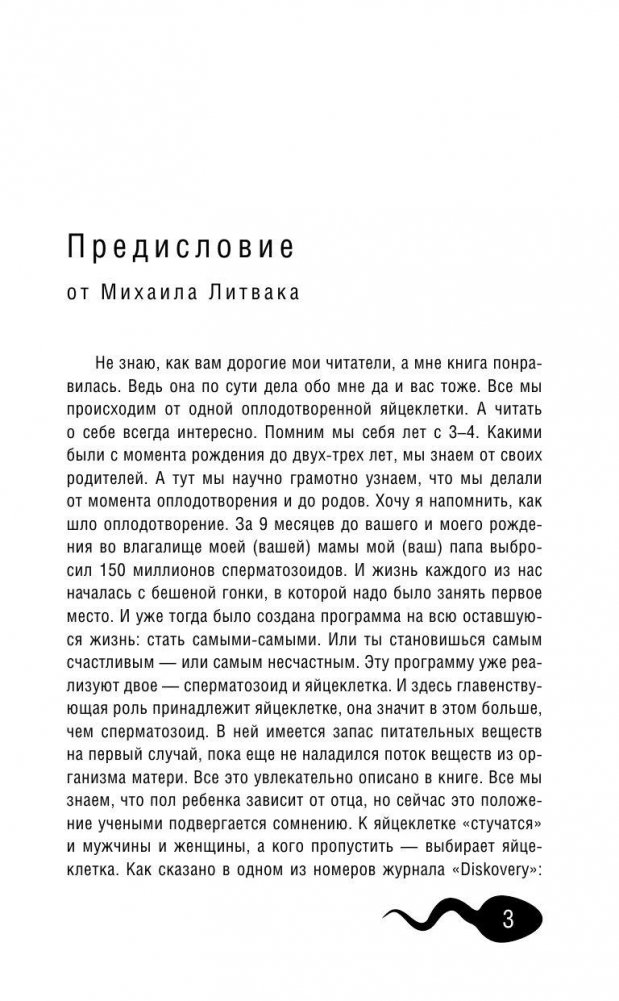 Предисловие

от Михаила Литвака

Не знаю, как вам дорогие мои читатели, а мне книга понравилась. Ведь она по сути дела обо мне да и вас тоже. Все мы происходим от одной оплодотворенной яйцеклетки. А читать о себе всегда интересно. Помним мы себя лет с 3–4. Какими были с момента рождения до двух-трех лет, мы знаем от своих родителей. А тут мы научно грамотно узнаем, что мы делали от момента оплодотворения и до родов. Хочу я напомнить, как шло оплодотворение. За 9 месяцев до вашего и моего рождения во влагалище моей (вашей) мамы мой (ваш) папа выбросил 150 миллионов сперматозоидов. И жизнь каждого из нас началась с бешеной гонки, в которой надо было занять первое место. И уже тогда было создана программа на всю оставшуюся жизнь: стать самыми-самыми. Или ты становишься самым счастливым — или самым несчастным. Эту программу уже реализуют двое — сперматозоид и яйцеклетка. И здесь главенствующая роль принадлежит яйцеклетке, она значит в этом больше, чем сперматозоид. В ней имеется запас питательных веществ на первый случай, пока еще не наладился поток веществ из организма матери. Все это увлекательно описано в книге. Все мы знаем, что пол ребенка зависит от отца, но сейчас это положение учеными подвергается сомнению. К яйцеклетке «стучатся» и мужчины и женщины, а кого пропустить — выбирает яйцеклетка. Как сказано в одном из номеров журнала «Diskovery»:

3